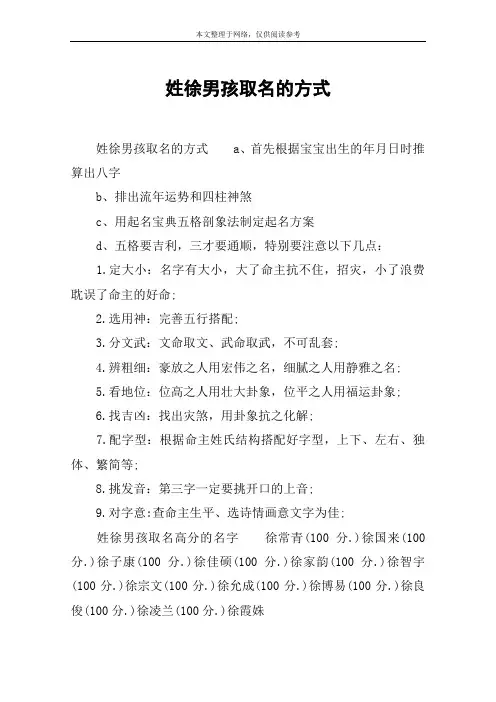 本文整理于网络，仅供阅读参考

姓徐男孩取名的方式

姓徐男孩取名的方式　　a、首先根据宝宝出生的年月日时推算出八字

b、排出流年运势和四柱神煞

c、用起名宝典五格剖象法制定起名方案

d、五格要吉利，三才要通顺，特别要注意以下几点：

1.定大小：名字有大小，大了命主抗不住，招灾，小了浪费耽误了命主的好命；

2.选用神：完善五行搭配；

3.分文武：文命取文、武命取武，不可乱套；

4.辨粗细：豪放之人用宏伟之名，细腻之人用静雅之名；

5.看地位：位高之人用壮大卦象，位平之人用福运卦象；

6.找吉凶：找出灾煞，用卦象抗之化解；

7.配字型：根据命主姓氏结构搭配好字型，上下、左右、独体、繁简等；

8.挑发音：第三字一定要挑开口的上音；

9.对字意：查命主生平、选诗情画意文字为佳；

姓徐男孩取名高分的名字　　徐常青(100 分.)徐国来(100 分.)徐子康(100 分.)徐佳硕(100 分.)徐家韵(100 分.)徐智宇(100 分.)徐宗文(100 分.)徐允成(100 分.)徐博易(100 分.)徐良俊(100 分.)徐凌兰(100 分.)徐霞姝